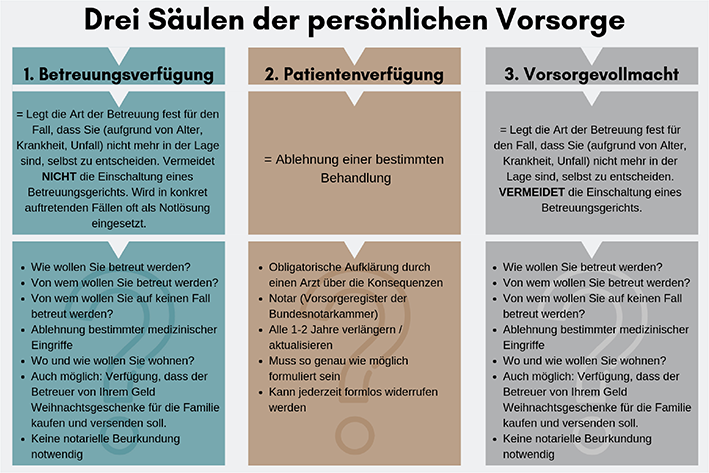 Drei Säulen der persönlichen Vorsorge

1. Betreuungsverfügung

= Legt die Art der Betreuung fest für den Fall, dass Sie (aufgrund von Alter, Krankheit, Unfall) nicht mehr in der Lage sind, selbst zu entscheiden. Vermeidet NICHT die Einschaltung eines Betreuungsgerichts. Wird in konkret auftretenden Fällen oft als Notlösung eingesetzt.

- Wie wollen Sie betreut werden?
- Von wem wollen Sie betreut werden?
- Von wem wollen Sie auf keinen Fall betreut werden?
- Ablehnung bestimmter medizinischer Eingriffe
- Wo und wie wollen Sie wohnen?
- Auch möglich: Verfügung, dass der Betreuer von Ihrem Geld Weihnachtsgeschenke für die Familie kaufen und versenden soll.
- Keine notarielle Beurkundung notwendig

2. Patientenverfügung

= Ablehnung einer bestimmten Behandlung

- Obligatorische Aufklärung durch einen Arzt über die Konsequenzen
- Notar (Vorsorgeregister der Bundesnotarkammer)
- Alle 1-2 Jahre verlängern / aktualisieren
- Muss so genau wie möglich formuliert sein
- Kann jederzeit formlos widerrufen werden

3. Vorsorgevollmacht

= Legt die Art der Betreuung fest für den Fall, dass Sie (aufgrund von Alter, Krankheit, Unfall) nicht mehr in der Lage sind, selbst zu entscheiden. VERMEIDET die Einschaltung eines Betreuungsgerichts.

- Wie wollen Sie betreut werden?
- Von wem wollen Sie betreut werden?
- Von wem wollen Sie auf keinen Fall betreut werden?
- Ablehnung bestimmter medizinischer Eingriffe
- Wo und wie wollen Sie wohnen?
- Auch möglich: Verfügung, dass der Betreuer von Ihrem Geld Weihnachtsgeschenke für die Familie kaufen und versenden soll.
- Keine notarielle Beurkundung notwendig